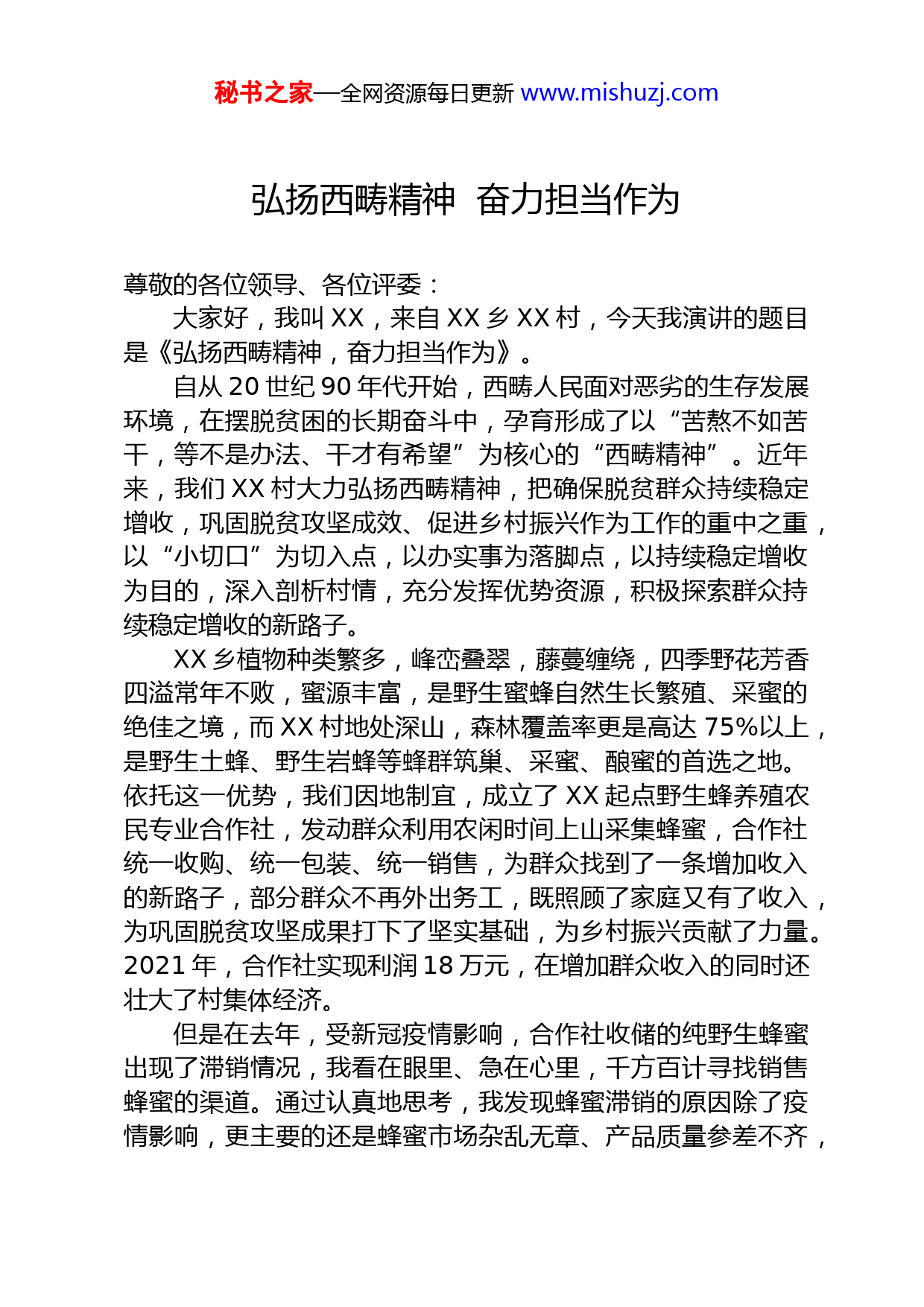 秘书之家—全网资源每日更新 www.mishuzj.com

弘扬西畴精神 奋力担当作为

尊敬的各位领导、各位评委：

大家好，我叫 XX，来自 XX 乡 XX 村，今天我演讲的题目是《弘扬西畴精神，奋力担当作为》。

自从 20 世纪 90 年代开始，西畴人民面对恶劣的生存发展环境，在摆脱贫困的长期奋斗中，孕育形成了以“苦熬不如苦干，等不是办法、干才有希望”为核心的“西畴精神”。近年来，我们 XX 村大力弘扬西畴精神，把确保脱贫群众持续稳定增收，巩固脱贫攻坚成效、促进乡村振兴作为工作的重中之重，以“小切口”为切入点，以办实事为落脚点，以持续稳定增收为目的，深入剖析村情，充分发挥优势资源，积极探索群众持续稳定增收的新路子。

XX 乡植物种类繁多，峰峦叠翠，藤蔓缠绕，四季野花芳香四溢常年不败，蜜源丰富，是野生蜜蜂自然生长繁殖、采蜜的绝佳之境，而 XX 村地处深山，森林覆盖率更是高达 75%以上，是野生土蜂、野生岩蜂等蜂群筑巢、采蜜、酿蜜的首选之地。依托这一优势，我们因地制宜，成立了 XX 起点野生蜂养殖农民专业合作社，发动群众利用农闲时间上山采集蜂蜜，合作社统一收购、统一包装、统一销售，为群众找到了一条增加收入的新路子，部分群众不再外出务工，既照顾了家庭又有了收入，为巩固脱贫攻坚成果打下了坚实基础，为乡村振兴贡献了力量。2021 年，合作社实现利润 18 万元，在增加群众收入的同时还壮大了村集体经济。

但是在去年，受新冠疫情影响，合作社收储的纯野生蜂蜜出现了滞销情况，我看在眼里、急在心里，千方百计寻找销售蜂蜜的渠道。通过认真地思考，我发现蜂蜜滞销的原因除了疫情影响，更主要的还是蜂蜜市场杂乱无章、产品质量参差不齐，